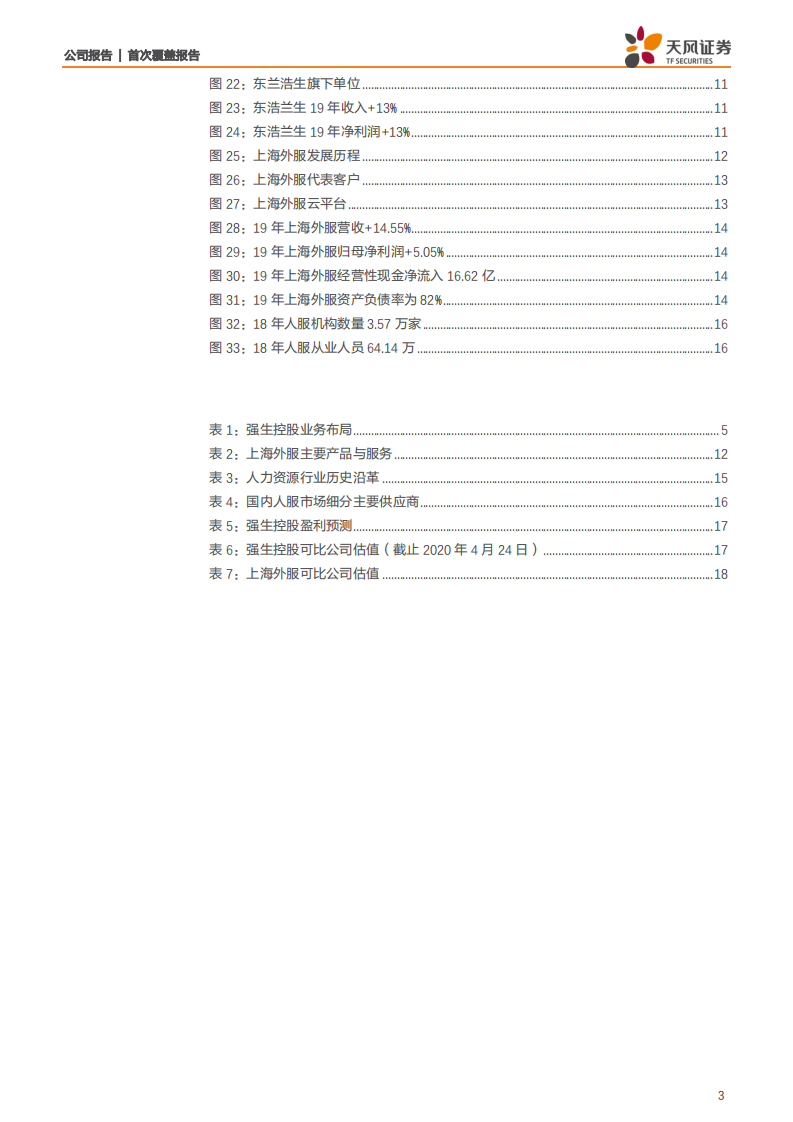 公司报告 | 首次覆盖报告

天风证券
TF SECURITIES

图 22：东兰浩生旗下单位 ........ 11
图 23：东浩兰生 19 年收入+13% ........ 11
图 24：东浩兰生 19 年净利润+13% ........ 11
图 25：上海外服发展历程 ........ 12
图 26：上海外服代表客户 ........ 13
图 27：上海外服云平台 ........ 13
图 28：19 年上海外服营收+14.55% ........ 14
图 29：19 年上海外服归母净利润+5.05% ........ 14
图 30：19 年上海外服经营性现金净流入 16.62 亿 ........ 14
图 31：19 年上海外服资产负债率为 82% ........ 14
图 32：18 年人服机构数量 3.57 万家 ........ 16
图 33：18 年人服从业人员 64.14 万 ........ 16

表 1：强生控股业务布局 ........ 5
表 2：上海外服主要产品与服务 ........ 12
表 3：人力资源行业历史沿革 ........ 15
表 4：国内人服市场细分主要供应商 ........ 16
表 5：强生控股盈利预测 ........ 17
表 6：强生控股可比公司估值（截止 2020 年 4 月 24 日） ........ 17
表 7：上海外服可比公司估值 ........ 18

3